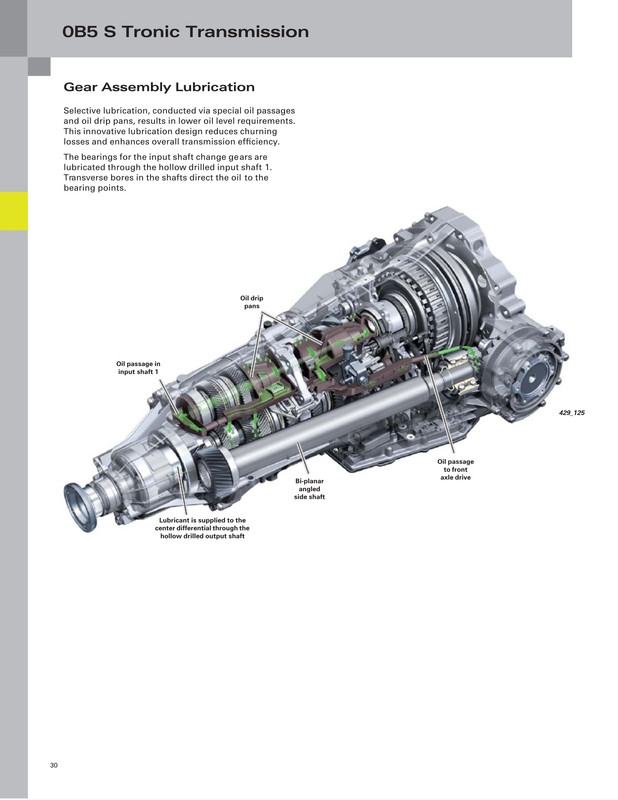 0B5 S Tronic Transmission

Gear Assembly Lubrication

Selective lubrication, conducted via special oil passages and oil drip pans, results in lower oil level requirements. This innovative lubrication design reduces churning losses and enhances overall transmission efficiency.

The bearings for the input shaft change gears are lubricated through the hollow drilled input shaft 1. Transverse bores in the shafts direct the oil to the bearing points.

Oil drip pans

Oil passage in input shaft 1

429_125

Oil passage to front axle drive

Bi-planar angled side shaft

Lubricant is supplied to the center differential through the hollow drilled output shaft

30